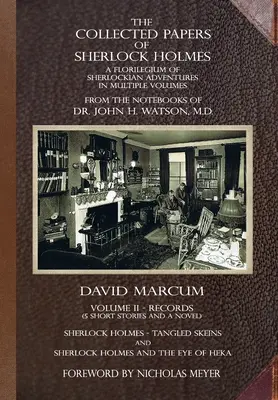 THE
COLLECTED PAPERS
OF
SHERLOCK HOLMES

A FLORILEGIUM OF
SHERLOCKIAN ADVENTURES
IN MULTIPLE VOLUMES

FROM THE NOTEBOOKS OF
DR. JOHN H. WATSON, M.D.

DAVID MARCUM

VOLUME II - RECORDS
(5 SHORT STORIES AND A NOVEL)

SHERLOCK HOLMES - TANGLED SKEINS
AND
SHERLOCK HOLMES AND THE EYE OF HEKA

FOREWORD BY NICHOLAS MEYER